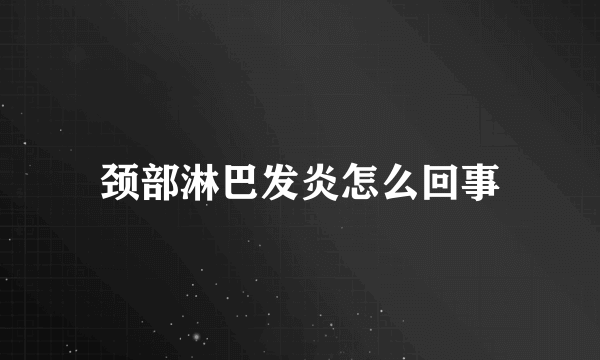 颈部淋巴发炎怎么回事